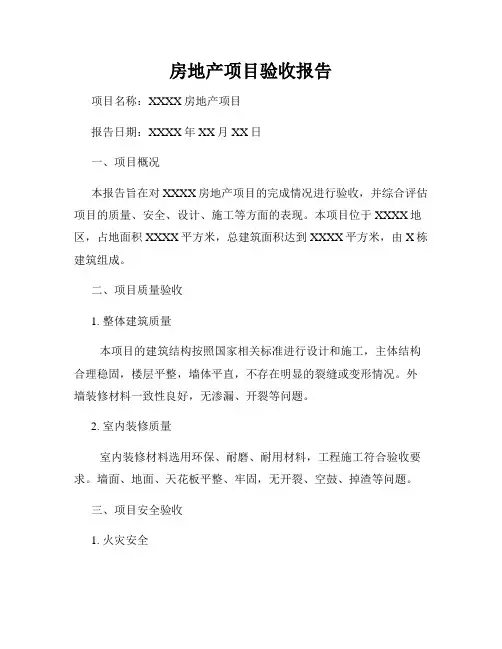 房地产项目验收报告

项目名称：XXXX 房地产项目

报告日期：XXXX 年 XX 月 XX 日

一、项目概况

本报告旨在对 XXXX 房地产项目的完成情况进行验收，并综合评估项目的质量、安全、设计、施工等方面的表现。本项目位于 XXXX 地区，占地面积 XXXX 平方米，总建筑面积达到 XXXX 平方米，由 X 栋建筑组成。

二、项目质量验收

1. 整体建筑质量

本项目的建筑结构按照国家相关标准进行设计和施工，主体结构合理稳固，楼层平整，墙体平直，不存在明显的裂缝或变形情况。外墙装修材料一致性良好，无渗漏、开裂等问题。

2. 室内装修质量

室内装修材料选用环保、耐磨、耐用材料，工程施工符合验收要求。墙面、地面、天花板平整、牢固，无开裂、空鼓、掉渣等问题。

三、项目安全验收

1. 火灾安全